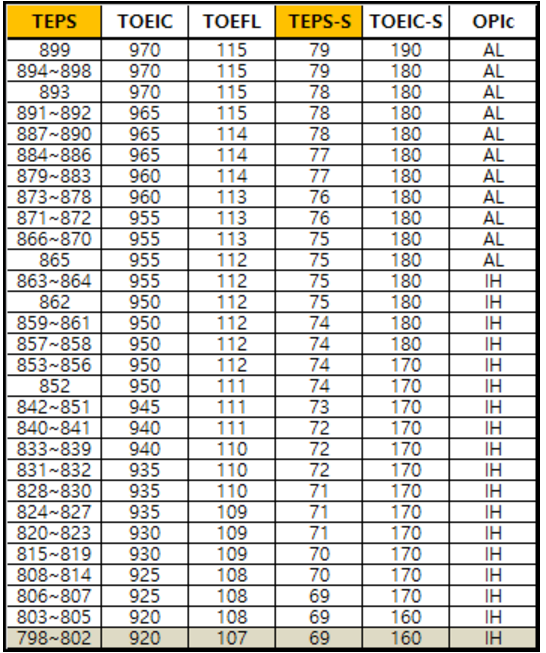 | TEPS | TOEIC | TOEFL | TEPS-S | TOEIC-S | OPIc |
|---|---|---|---|---|---|
| 899 | 970 | 115 | 79 | 190 | AL |
| 894~898 | 970 | 115 | 79 | 180 | AL |
| 893 | 970 | 115 | 78 | 180 | AL |
| 891~892 | 965 | 115 | 78 | 180 | AL |
| 887~890 | 965 | 114 | 78 | 180 | AL |
| 884~886 | 965 | 114 | 77 | 180 | AL |
| 879~883 | 960 | 114 | 77 | 180 | AL |
| 873~878 | 960 | 113 | 76 | 180 | AL |
| 871~872 | 955 | 113 | 76 | 180 | AL |
| 866~870 | 955 | 113 | 75 | 180 | AL |
| 865 | 955 | 112 | 75 | 180 | AL |
| 863~864 | 955 | 112 | 75 | 180 | IH |
| 862 | 950 | 112 | 75 | 180 | IH |
| 859~861 | 950 | 112 | 74 | 180 | IH |
| 857~858 | 950 | 112 | 74 | 180 | IH |
| 853~856 | 950 | 112 | 74 | 170 | IH |
| 852 | 950 | 111 | 74 | 170 | IH |
| 842~851 | 945 | 111 | 73 | 170 | IH |
| 840~841 | 940 | 111 | 72 | 170 | IH |
| 833~839 | 940 | 110 | 72 | 170 | IH |
| 831~832 | 935 | 110 | 72 | 170 | IH |
| 828~830 | 935 | 110 | 71 | 170 | IH |
| 824~827 | 935 | 109 | 71 | 170 | IH |
| 820~823 | 930 | 109 | 71 | 170 | IH |
| 815~819 | 930 | 109 | 70 | 170 | IH |
| 808~814 | 925 | 108 | 70 | 170 | IH |
| 806~807 | 925 | 108 | 69 | 170 | IH |
| 803~805 | 920 | 108 | 69 | 160 | IH |
| 798~802 | 920 | 107 | 69 | 160 | IH |